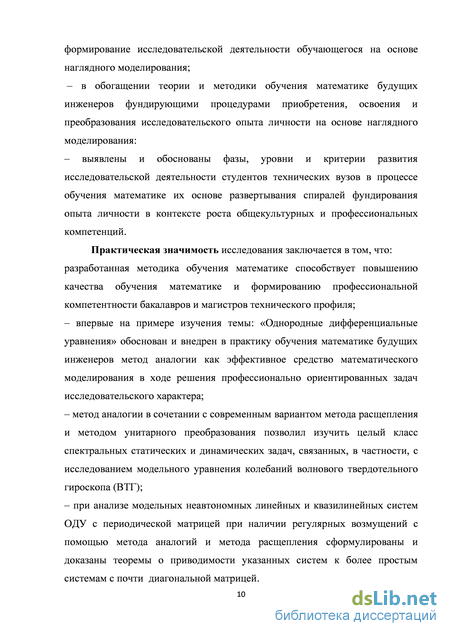 формирование исследовательской деятельности обучающегося на основе наглядного моделирования;

– в обогащении теории и методики обучения математике будущих инженеров фундирующими процедурами приобретения, освоения и преобразования исследовательского опыта личности на основе наглядного моделирования:

– выявлены и обоснованы фазы, уровни и критерии развития исследовательской деятельности студентов технических вузов в процессе обучения математике их основе развертывания спиралей фундирования опыта личности в контексте роста общекультурных и профессиональных компетенций.

Практическая значимость исследования заключается в том, что:

разработанная методика обучения математике способствует повышению качества обучения математике и формированию профессиональной компетентности бакалавров и магистров технического профиля;

– впервые на примере изучения темы: «Однородные дифференциальные уравнения» обоснован и внедрен в практику обучения математике будущих инженеров метод аналогии как эффективное средство математического моделирования в ходе решения профессионально ориентированных задач исследовательского характера;

– метод аналогии в сочетании с современным вариантом метода расщепления и методом унитарного преобразования позволил изучить целый класс спектральных статических и динамических задач, связанных, в частности, с исследованием модельного уравнения колебаний волнового твердотельного гироскопа (ВТГ);

– при анализе модельных неавтономных линейных и квазилинейных систем ОДУ с периодической матрицей при наличии регулярных возмущений с помощью метода аналогий и метода расщепления сформулированы и доказаны теоремы о приводимости указанных систем к более простым системам с почти диагональной матрицей.

10

dsLib.net
библиотека диссертаций